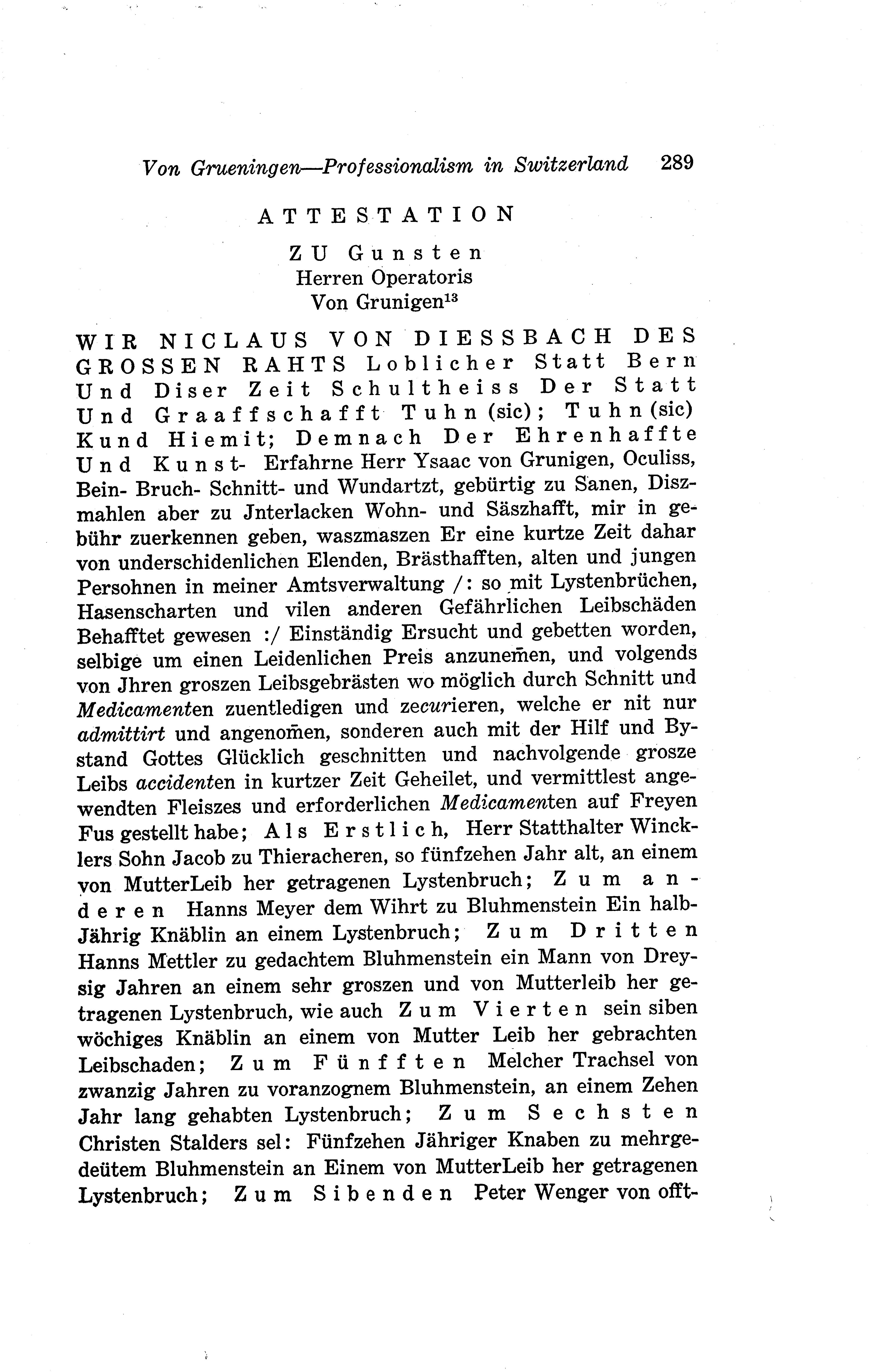 Von Grueningen—Professionalism in Switzerland 289

ATTESTATION

ZU Gunsten
Herren Operatoris
Von Grunigen$^{13}$

WIR NICLAUS VON DIESSBACH DES GROSSEN RAHTS Loblicher Statt Bern Und Diser Zeit Schultheiss Der Statt Und Graaffschafft Tuhn (sic); Tuhn (sic) Kund Hiemit; Demnach Der Ehrenhaffte Und Kunst- Erfahrne Herr Ysaac von Grunigen, Oculiss, Bein- Bruch- Schnitt- und Wundartzt, gebürtig zu Sanen, Diszmahlen aber zu Jnterlacken Wohn- und Säszhafft, mir in gebühr zuerkennen geben, waszmaszen Er eine kurtze Zeit dahar von underschidenlichen Elenden, Brästhafften, alten und jungen Persohnen in meiner Amtsverwaltung /: so mit Lystenbrüchen, Hasenscharten und vilen anderen Gefährlichen Leibschäden Behafftet gewesen :/ Einständig Ersucht und gebetten worden, selbige um einen Leidenlichen Preis anzunem̄en, und volgends von Jhren groszen Leibsgebrästen wo möglich durch Schnitt und Medicamenten zuentledigen und zecurieren, welche er nit nur admittirt und angenom̄en, sonderen auch mit der Hilf und Bystand Gottes Glücklich geschnitten und nachvolgende grosze Leibs accidenten in kurtzer Zeit Geheilet, und vermittlest angewendten Fleiszes und erforderlichen Medicamenten auf Freyen Fus gestellt habe; Als Erstlich, Herr Statthalter Wincklers Sohn Jacob zu Thieracheren, so fünfzehen Jahr alt, an einem von MutterLeib her getragenen Lystenbruch; Zum anderen Hanns Meyer dem Wihrt zu Bluhmenstein Ein halbJährig Knäblin an einem Lystenbruch; Zum Dritten Hanns Mettler zu gedachtem Bluhmenstein ein Mann von Dreysig Jahren an einem sehr groszen und von Mutterleib her getragenen Lystenbruch, wie auch Zum Vierten sein siben wöchiges Knäblin an einem von Mutter Leib her gebrachten Leibschaden; Zum Fünfften Melcher Trachsel von zwanzig Jahren zu voranzognem Bluhmenstein, an einem Zehen Jahr lang gehabten Lystenbruch; Zum Sechsten Christen Stalders sel: Fünfzehen Jähriger Knaben zu mehrgedeütem Bluhmenstein an Einem von MutterLeib her getragenen Lystenbruch; Zum Sibenden Peter Wenger von offt-